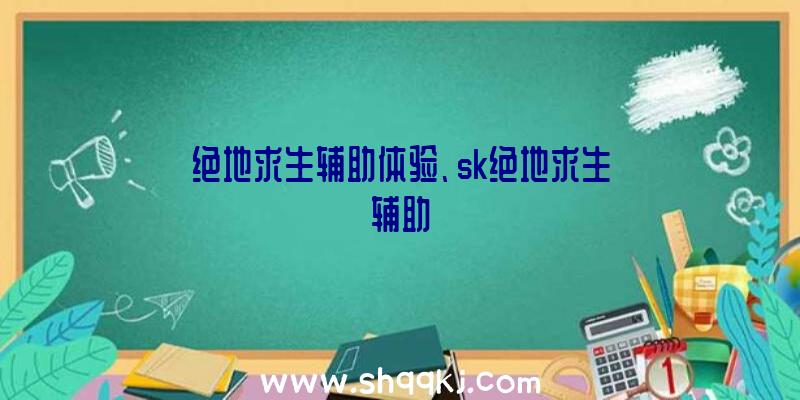 绝地求生辅助体验、sk绝地求生辅助

www.shqqkj.com